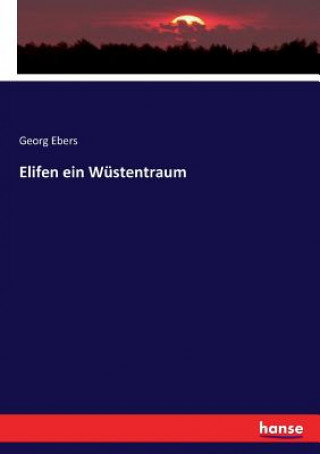 Georg Ebers

Elifen ein Wüstentraum

hanse